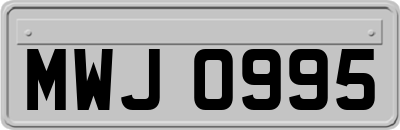 MWJ 0995